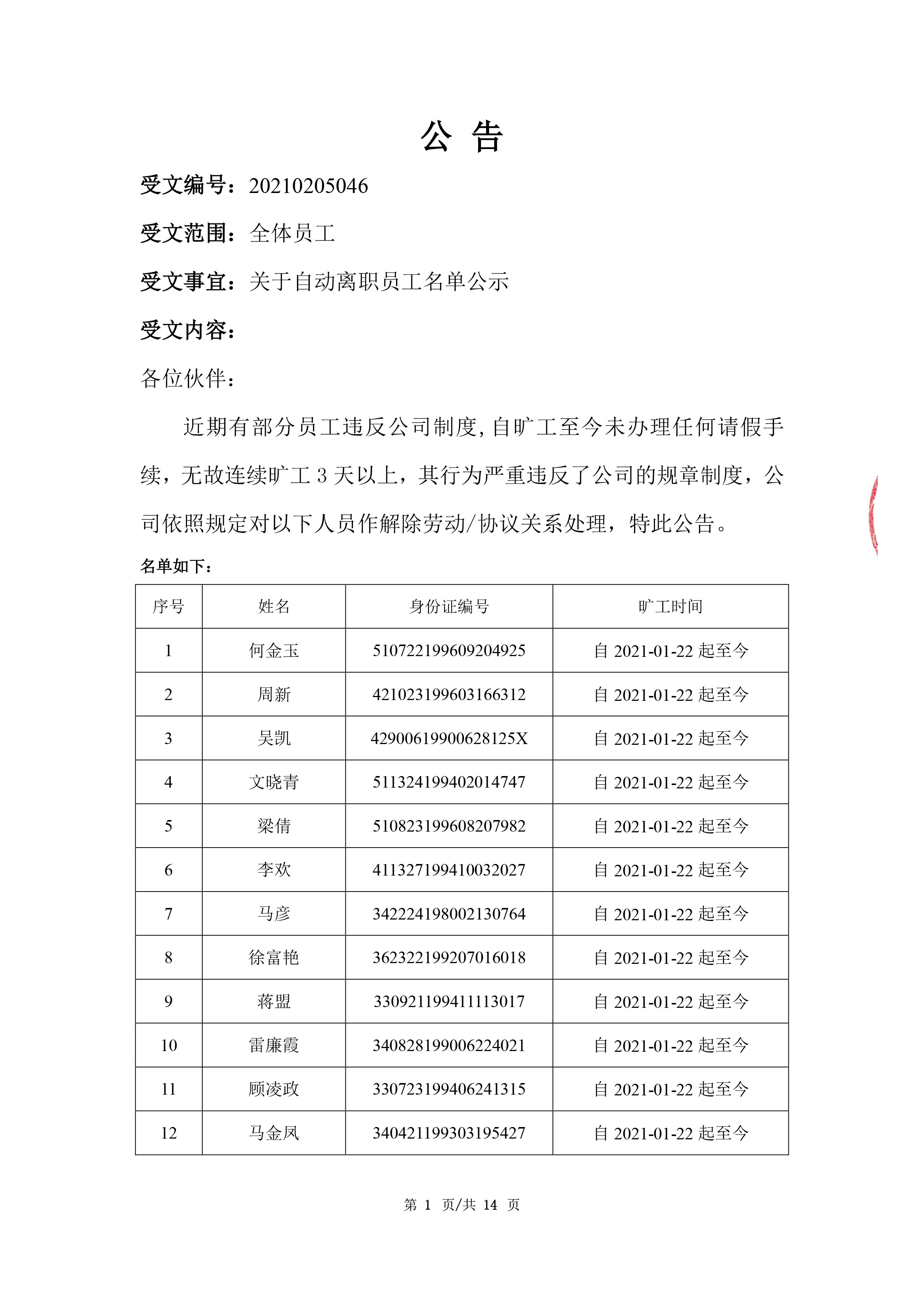 公 告

受文编号：20210205046

受文范围：全体员工

受文事宜：关于自动离职员工名单公示

受文内容：

各位伙伴：

近期有部分员工违反公司制度,自旷工至今未办理任何请假手续，无故连续旷工 3 天以上，其行为严重违反了公司的规章制度，公司依照规定对以下人员作解除劳动/协议关系处理，特此公告。

名单如下：

| 序号 | 姓名 | 身份证编号 | 旷工时间 |
|---|---|---|---|
| 1 | 何金玉 | 510722199609204925 | 自 2021-01-22 起至今 |
| 2 | 周新 | 421023199603166312 | 自 2021-01-22 起至今 |
| 3 | 吴凯 | 42900619900628125X | 自 2021-01-22 起至今 |
| 4 | 文晓青 | 511324199402014747 | 自 2021-01-22 起至今 |
| 5 | 梁倩 | 510823199608207982 | 自 2021-01-22 起至今 |
| 6 | 李欢 | 411327199410032027 | 自 2021-01-22 起至今 |
| 7 | 马彦 | 342224198002130764 | 自 2021-01-22 起至今 |
| 8 | 徐富艳 | 362322199207016018 | 自 2021-01-22 起至今 |
| 9 | 蒋盟 | 330921199411113017 | 自 2021-01-22 起至今 |
| 10 | 雷廉霞 | 340828199006224021 | 自 2021-01-22 起至今 |
| 11 | 顾凌政 | 330723199406241315 | 自 2021-01-22 起至今 |
| 12 | 马金凤 | 340421199303195427 | 自 2021-01-22 起至今 |

第 1 页/共 14 页